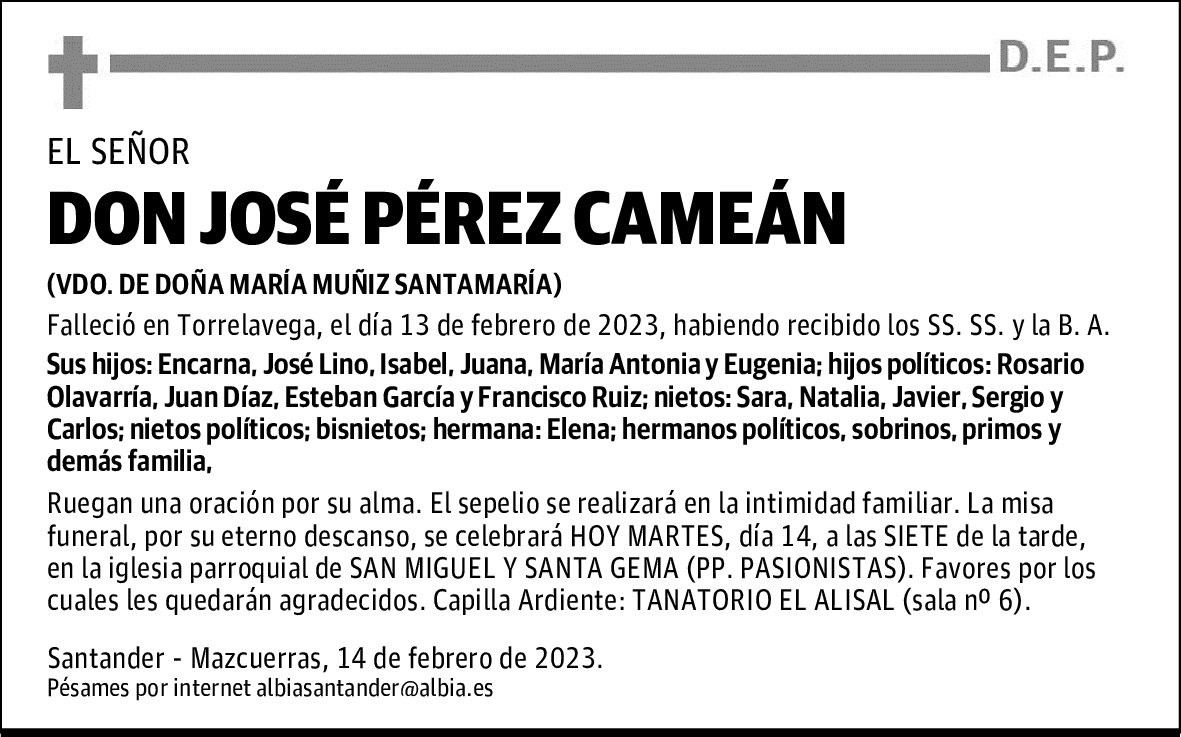 D.E.P.

EL SEÑOR

DON JOSÉ PÉREZ CAMEÁN

(VDO. DE DOÑA MARÍA MUÑIZ SANTAMARÍA)

Falleció en Torrelavega, el día 13 de febrero de 2023, habiendo recibido los SS. SS. y la B. A.

Sus hijos: Encarna, José Lino, Isabel, Juana, María Antonia y Eugenia; hijos políticos: Rosario Olavarría, Juan Díaz, Esteban García y Francisco Ruiz; nietos: Sara, Natalia, Javier, Sergio y Carlos; nietos políticos; bisnietos; hermana: Elena; hermanos políticos, sobrinos, primos y demás familia,

Ruegan una oración por su alma. El sepelio se realizará en la intimidad familiar. La misa funeral, por su eterno descanso, se celebrará HOY MARTES, día 14, a las SIETE de la tarde, en la iglesia parroquial de SAN MIGUEL Y SANTA GEMA (PP. PASIONISTAS). Favores por los cuales les quedarán agradecidos. Capilla Ardiente: TANATORIO EL ALISAL (sala nº 6).

Santander - Mazcuerras, 14 de febrero de 2023.
Pésames por internet albiasantander@albia.es